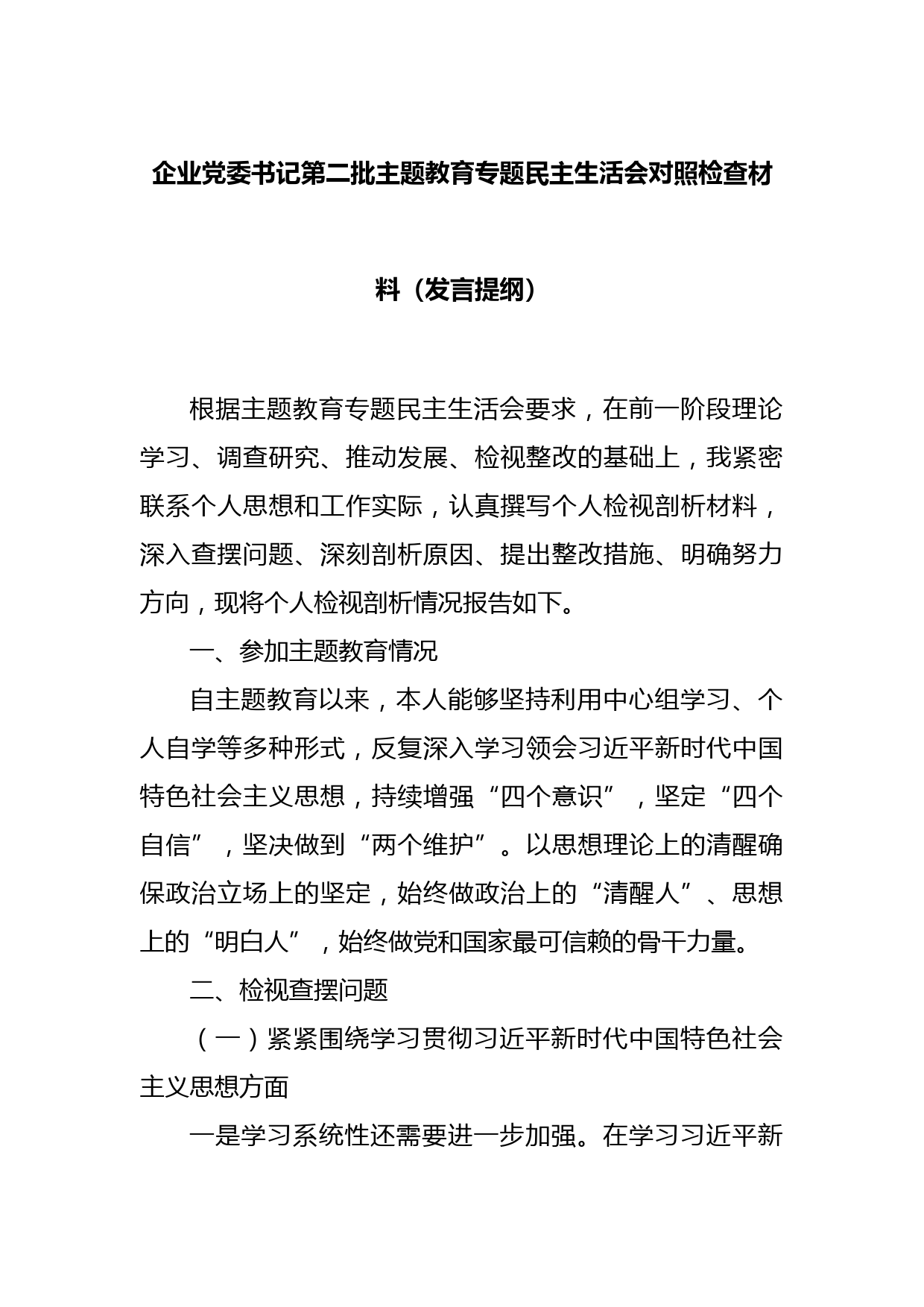 企业党委书记第二批主题教育专题民主生活会对照检查材料（发言提纲）

根据主题教育专题民主生活会要求，在前一阶段理论学习、调查研究、推动发展、检视整改的基础上，我紧密联系个人思想和工作实际，认真撰写个人检视剖析材料，深入查摆问题、深刻剖析原因、提出整改措施、明确努力方向，现将个人检视剖析情况报告如下。

一、参加主题教育情况

自主题教育以来，本人能够坚持利用中心组学习、个人自学等多种形式，反复深入学习领会习近平新时代中国特色社会主义思想，持续增强“四个意识”，坚定“四个自信”，坚决做到“两个维护”。以思想理论上的清醒确保政治立场上的坚定，始终做政治上的“清醒人”、思想上的“明白人”，始终做党和国家最可信赖的骨干力量。

二、检视查摆问题

（一）紧紧围绕学习贯彻习近平新时代中国特色社会主义思想方面

一是学习系统性还需要进一步加强。在学习习近平新